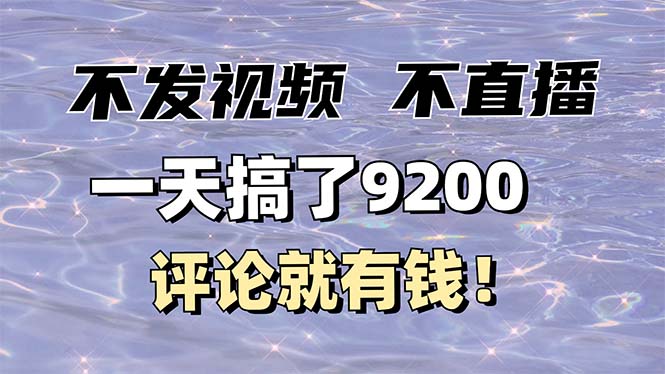 不发视频　不直播

一天搞了9200

评论就有钱！